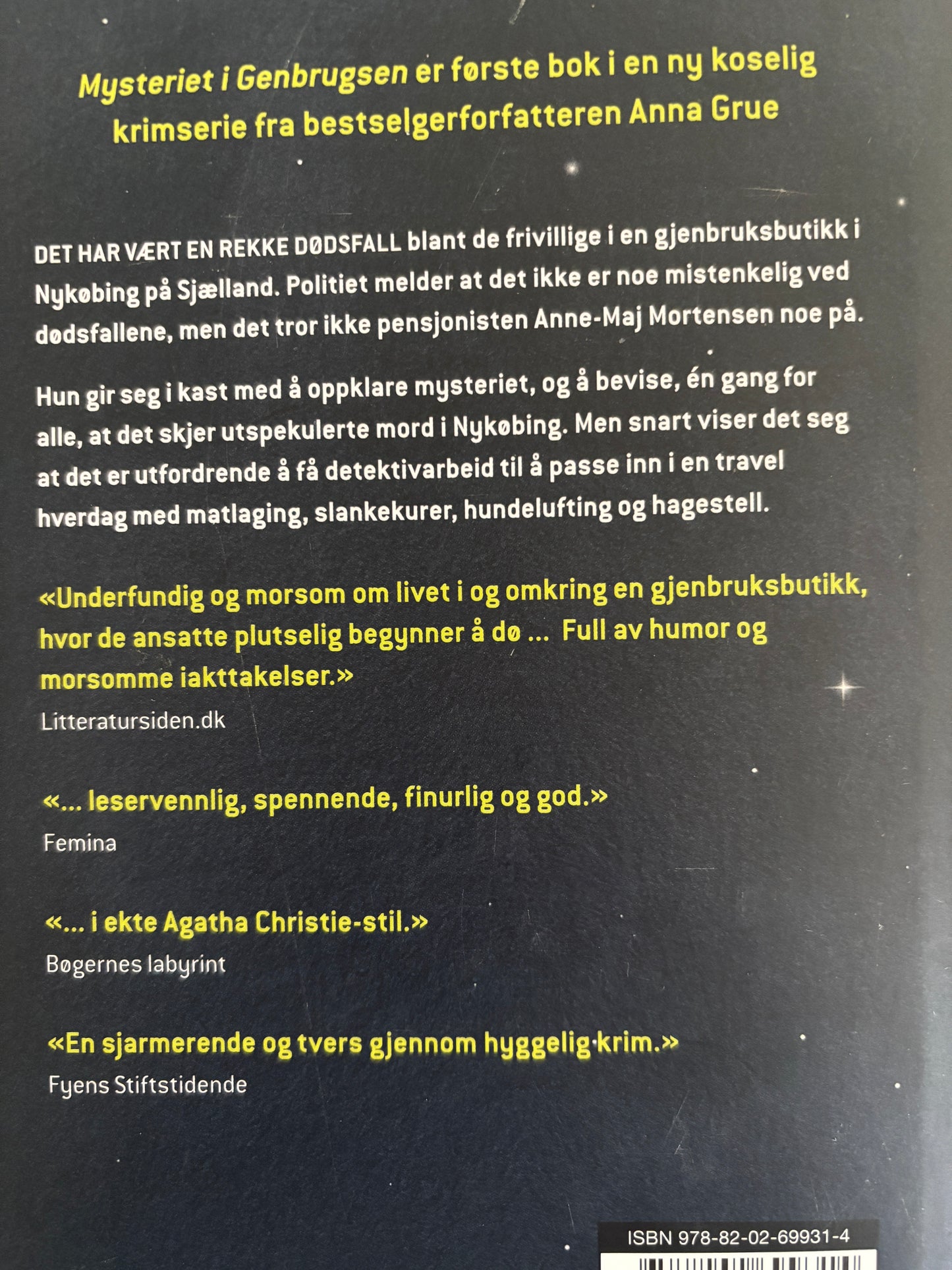 Mysteriet i Genbrugsen er første bok i en ny koselig krimserie fra bestselgerforfatteren Anna Grue

DET HAR VÆRT EN REKKE DØDSFALL blant de frivillige i en gjenbruksbutikk i Nykøbing på Sjælland. Politiet melder at det ikke er noe mistenkelig ved dødsfallene, men det tror ikke pensjonisten Anne-Maj Mortensen noe på.

Hun gir seg i kast med å oppklare mysteriet, og å bevise, én gang for alle, at det skjer utspekulerte mord i Nykøbing. Men snart viser det seg at det er utfordrende å få detektivarbeid til å passe inn i en travel hverdag med matlaging, slankekurer, hundelufting og hagestell.

«Underfundig og morsom om livet i og omkring en gjenbruksbutikk, hvor de ansatte plutselig begynner å dø ... Full av humor og morsomme iakttakelser.»
Litteratursiden.dk

«... leservennlig, spennende, finurlig og god.»
Femina

«... i ekte Agatha Christie-stil.»
Bøgernes labyrint

«En sjarmerende og tvers gjennom hyggelig krim.»
Fyens Stiftstidende

ISBN 978-82-02-69931-4